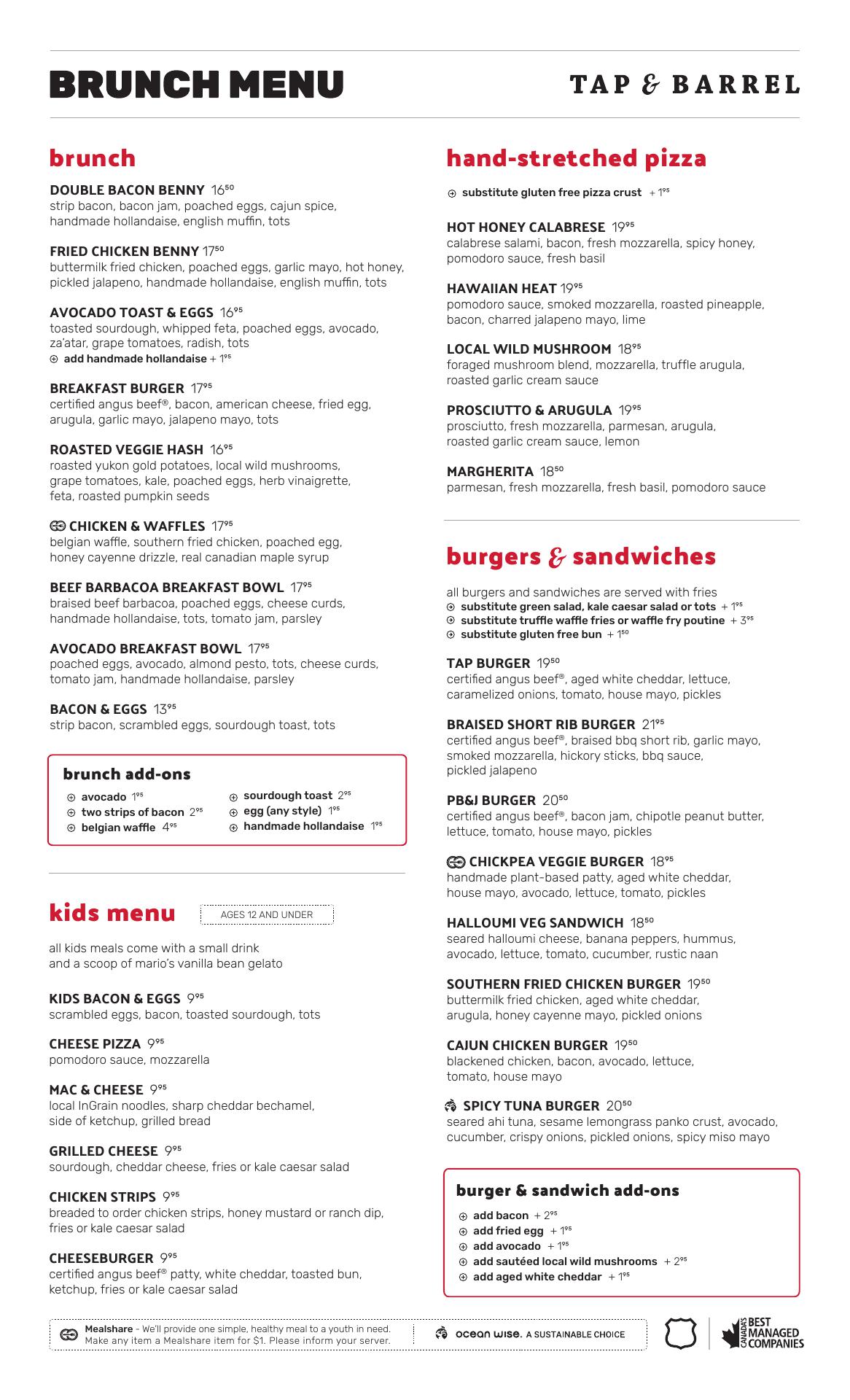 BRUNCH MENU

TAP & BARREL

brunch

DOUBLE BACON BENNY $16^{50}$
strip bacon, bacon jam, poached eggs, cajun spice, handmade hollandaise, english muffin, tots

FRIED CHICKEN BENNY $17^{50}$
buttermilk fried chicken, poached eggs, garlic mayo, hot honey, pickled jalapeno, handmade hollandaise, english muffin, tots

AVOCADO TOAST & EGGS $16^{95}$
toasted sourdough, whipped feta, poached eggs, avocado, za'atar, grape tomatoes, radish, tots
⊕ add handmade hollandaise + $1^{95}$

BREAKFAST BURGER $17^{95}$
certified angus beef®, bacon, american cheese, fried egg, arugula, garlic mayo, jalapeno mayo, tots

ROASTED VEGGIE HASH $16^{95}$
roasted yukon gold potatoes, local wild mushrooms, grape tomatoes, kale, poached eggs, herb vinaigrette, feta, roasted pumpkin seeds

CHICKEN & WAFFLES $17^{95}$
belgian waffle, southern fried chicken, poached egg, honey cayenne drizzle, real canadian maple syrup

BEEF BARBACOA BREAKFAST BOWL $17^{95}$
braised beef barbacoa, poached eggs, cheese curds, handmade hollandaise, tots, tomato jam, parsley

AVOCADO BREAKFAST BOWL $17^{95}$
poached eggs, avocado, almond pesto, tots, cheese curds, tomato jam, handmade hollandaise, parsley

BACON & EGGS $13^{95}$
strip bacon, scrambled eggs, sourdough toast, tots

brunch add-ons
⊕ avocado $1^{95}$
⊕ two strips of bacon $2^{95}$
⊕ belgian waffle $4^{95}$
⊕ sourdough toast $2^{95}$
⊕ egg (any style) $1^{95}$
⊕ handmade hollandaise $1^{95}$

kids menu AGES 12 AND UNDER

all kids meals come with a small drink and a scoop of mario's vanilla bean gelato

KIDS BACON & EGGS $9^{95}$
scrambled eggs, bacon, toasted sourdough, tots

CHEESE PIZZA $9^{95}$
pomodoro sauce, mozzarella

MAC & CHEESE $9^{95}$
local InGrain noodles, sharp cheddar bechamel, side of ketchup, grilled bread

GRILLED CHEESE $9^{95}$
sourdough, cheddar cheese, fries or kale caesar salad

CHICKEN STRIPS $9^{95}$
breaded to order chicken strips, honey mustard or ranch dip, fries or kale caesar salad

CHEESEBURGER $9^{95}$
certified angus beef® patty, white cheddar, toasted bun, ketchup, fries or kale caesar salad

hand-stretched pizza

⊕ substitute gluten free pizza crust + $1^{95}$

HOT HONEY CALABRESE $19^{95}$
calabrese salami, bacon, fresh mozzarella, spicy honey, pomodoro sauce, fresh basil

HAWAIIAN HEAT $19^{95}$
pomodoro sauce, smoked mozzarella, roasted pineapple, bacon, charred jalapeno mayo, lime

LOCAL WILD MUSHROOM $18^{95}$
foraged mushroom blend, mozzarella, truffle arugula, roasted garlic cream sauce

PROSCIUTTO & ARUGULA $19^{95}$
prosciutto, fresh mozzarella, parmesan, arugula, roasted garlic cream sauce, lemon

MARGHERITA $18^{50}$
parmesan, fresh mozzarella, fresh basil, pomodoro sauce

burgers & sandwiches

all burgers and sandwiches are served with fries
⊕ substitute green salad, kale caesar salad or tots + $1^{95}$
⊕ substitute truffle waffle fries or waffle fry poutine + $3^{95}$
⊕ substitute gluten free bun + $1^{50}$

TAP BURGER $19^{50}$
certified angus beef®, aged white cheddar, lettuce, caramelized onions, tomato, house mayo, pickles

BRAISED SHORT RIB BURGER $21^{95}$
certified angus beef®, braised bbq short rib, garlic mayo, smoked mozzarella, hickory sticks, bbq sauce, pickled jalapeno

PB&J BURGER $20^{50}$
certified angus beef®, bacon jam, chipotle peanut butter, lettuce, tomato, house mayo, pickles

CHICKPEA VEGGIE BURGER $18^{95}$
handmade plant-based patty, aged white cheddar, house mayo, avocado, lettuce, tomato, pickles

HALLOUMI VEG SANDWICH $18^{50}$
seared halloumi cheese, banana peppers, hummus, avocado, lettuce, tomato, cucumber, rustic naan

SOUTHERN FRIED CHICKEN BURGER $19^{50}$
buttermilk fried chicken, aged white cheddar, arugula, honey cayenne mayo, pickled onions

CAJUN CHICKEN BURGER $19^{50}$
blackened chicken, bacon, avocado, lettuce, tomato, house mayo

SPICY TUNA BURGER $20^{50}$
seared ahi tuna, sesame lemongrass panko crust, avocado, cucumber, crispy onions, pickled onions, spicy miso mayo

burger & sandwich add-ons
⊕ add bacon + $2^{95}$
⊕ add fried egg + $1^{95}$
⊕ add avocado + $1^{95}$
⊕ add sautéed local wild mushrooms + $2^{95}$
⊕ add aged white cheddar + $1^{95}$

Mealshare - We'll provide one simple, healthy meal to a youth in need. Make any item a Mealshare item for $1. Please inform your server.

ocean wise. A SUSTAINABLE CHOICE

CANADA'S BEST MANAGED COMPANIES